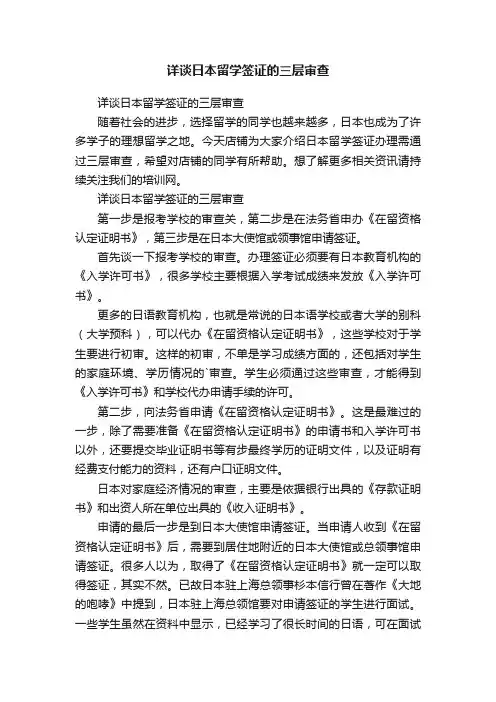 详谈日本留学签证的三层审查

详谈日本留学签证的三层审查

随着社会的进步，选择留学的同学也越来越多，日本也成为了许多学子的理想留学之地。今天店铺为大家介绍日本留学签证办理需通过三层审查，希望对店铺的同学有所帮助。想了解更多相关资讯请持续关注我们的培训网。

详谈日本留学签证的三层审查

第一步是报考学校的审查关，第二步是在法务省申办《在留资格认定证明书》，第三步是在日本大使馆或领事馆申请签证。

首先谈一下报考学校的审查。办理签证必须要有日本教育机构的《入学许可书》，很多学校主要根据入学考试成绩来发放《入学许可书》。

更多的日语教育机构，也就是常说的日本语学校或者大学的别科（大学预科），可以代办《在留资格认定证明书》，这些学校对于学生要进行初审。这样的初审，不单是学习成绩方面的，还包括对学生的家庭环境、学历情况的`审查。学生必须通过这些审查，才能得到《入学许可书》和学校代办申请手续的许可。

第二步，向法务省申请《在留资格认定证明书》。这是最难过的一步，除了需要准备《在留资格认定证明书》的申请书和入学许可书以外，还要提交毕业证明书等有步最终学历的证明文件，以及证明有经费支付能力的资料，还有户口证明文件。

日本对家庭经济情况的审查，主要是依据银行出具的《存款证明书》和出资人所在单位出具的《收入证明书》。

申请的最后一步是到日本大使馆申请签证。当申请人收到《在留资格认定证明书》后，需要到居住地附近的日本大使馆或总领事馆申请签证。很多人以为，取得了《在留资格认定证明书》就一定可以取得签证，其实不然。已故日本驻上海总领事杉本信行曾在著作《大地的咆哮》中提到，日本驻上海总领馆要对申请签证的学生进行面试。一些学生虽然在资料中显示，已经学习了很长时间的日语，可在面试